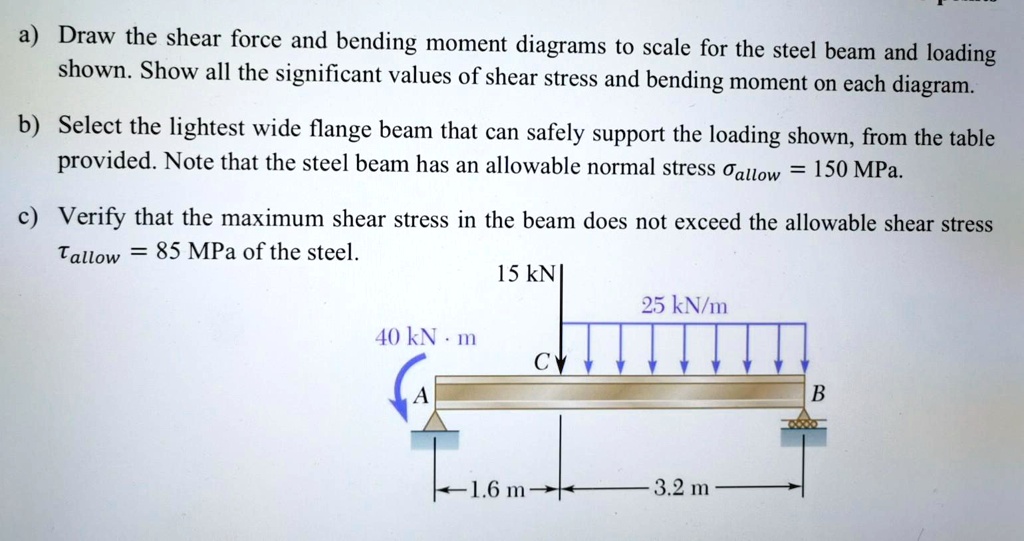 a) Draw the shear force and bending moment diagrams to scale for the steel beam and loading shown. Show all the significant values of shear stress and bending moment on each diagram.

b) Select the lightest wide flange beam that can safely support the loading shown, from the table provided. Note that the steel beam has an allowable normal stress $\sigma_{allow} = 150$ MPa.

c) Verify that the maximum shear stress in the beam does not exceed the allowable shear stress $\tau_{allow} = 85$ MPa of the steel.

15 kN
25 kN/m
40 kN · m
C
A
B
1.6 m
3.2 m